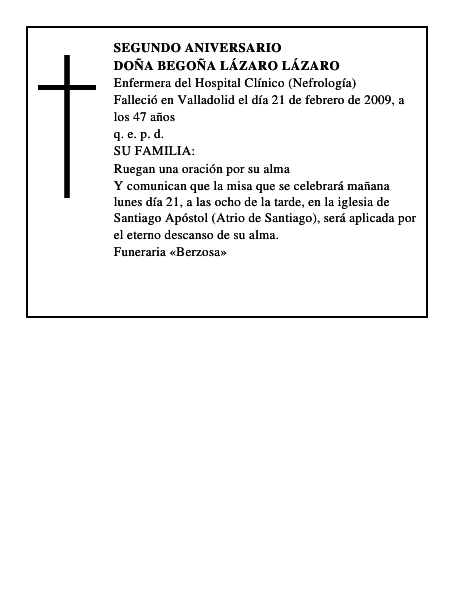 SEGUNDO ANIVERSARIO
DOÑA BEGOÑA LÁZARO LÁZARO
Enfermera del Hospital Clínico (Nefrología)
Falleció en Valladolid el día 21 de febrero de 2009, a los 47 años
q. e. p. d.
SU FAMILIA:
Ruegan una oración por su alma
Y comunican que la misa que se celebrará mañana lunes día 21, a las ocho de la tarde, en la iglesia de Santiago Apóstol (Atrio de Santiago), será aplicada por el eterno descanso de su alma.
Funeraria «Berzosa»